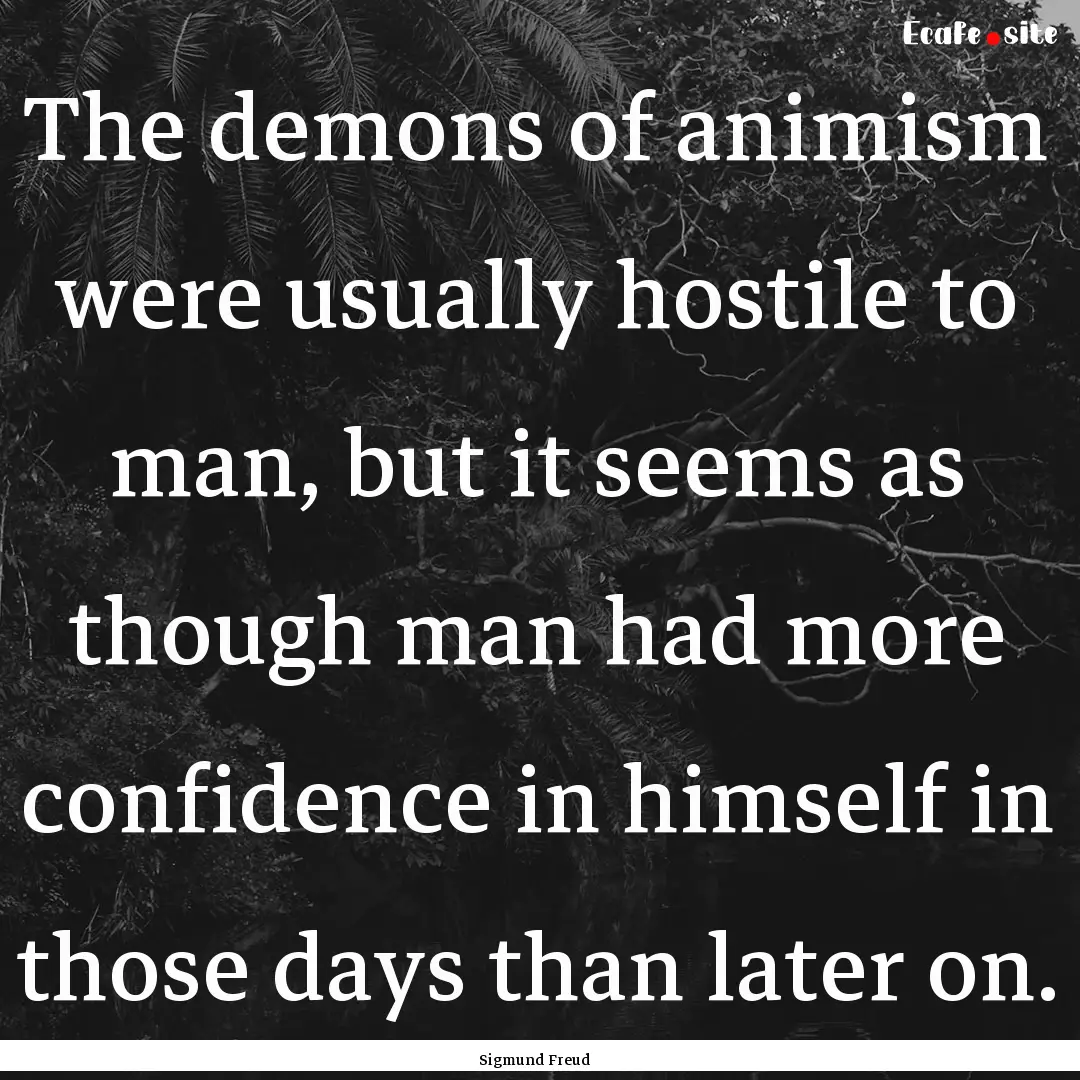 Ecafe.site

The demons of animism were usually hostile to man, but it seems as though man had more confidence in himself in those days than later on.

Sigmund Freud